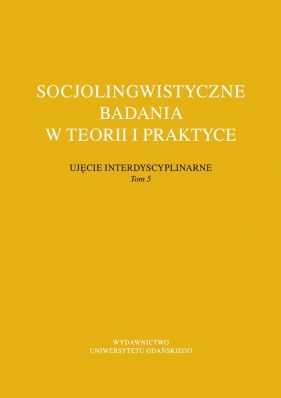 SOCJOLINGWISTYCZNE BADANIA W TEORII I PRAKTYCE

UJĘCIE INTERDYSCYPLINARNE
Tom 5

WYDAWNICTWO
UNIWERSYTETU GDAŃSKIEGO